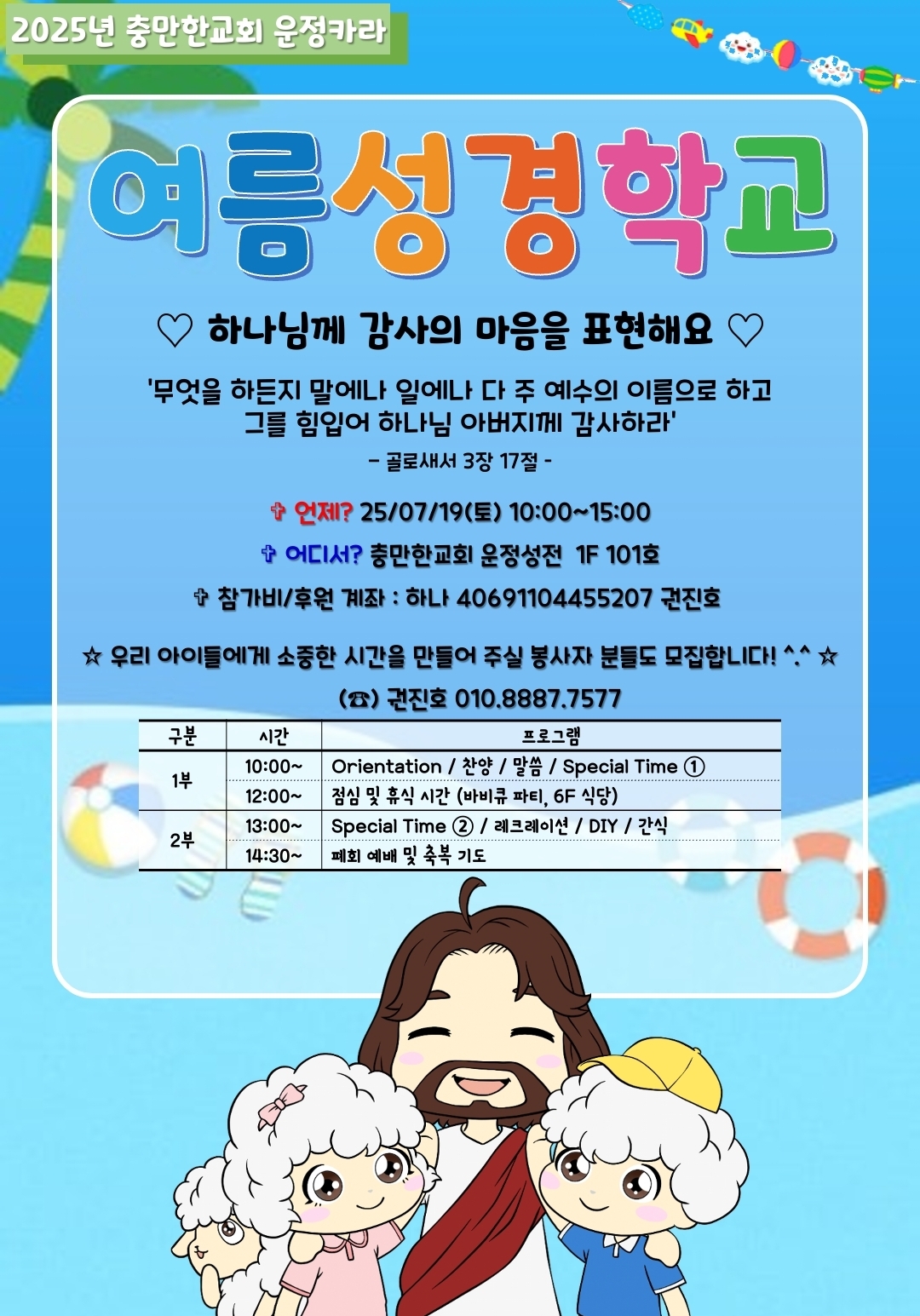 2025년 충만한교회 운정카라

여름성경학교

♡ 하나님께 감사의 마음을 표현해요 ♡

'무엇을 하든지 말에나 일에나 다 주 예수의 이름으로 하고 그를 힘입어 하나님 아버지께 감사하라'

- 골로새서 3장 17절 -

✞ 언제? 25/07/19(토) 10:00~15:00

✞ 어디서? 충만한교회 운정성전 1F 101호

✞ 참가비/후원 계좌 : 하나 40691104455207 권진호

☆ 우리 아이들에게 소중한 시간을 만들어 주실 봉사자 분들도 모집합니다! ^.^ ☆

(☎) 권진호 010.8887.7577

| 구분 | 시간 | 프로그램 |
|---|---|---|
| 1부 | 10:00~ | Orientation / 찬양 / 말씀 / Special Time ① |
| | 12:00~ | 점심 및 휴식 시간 (바비큐 파티, 6F 식당) |
| 2부 | 13:00~ | Special Time ② / 레크레이션 / DIY / 간식 |
| | 14:30~ | 폐회 예배 및 축복 기도 |